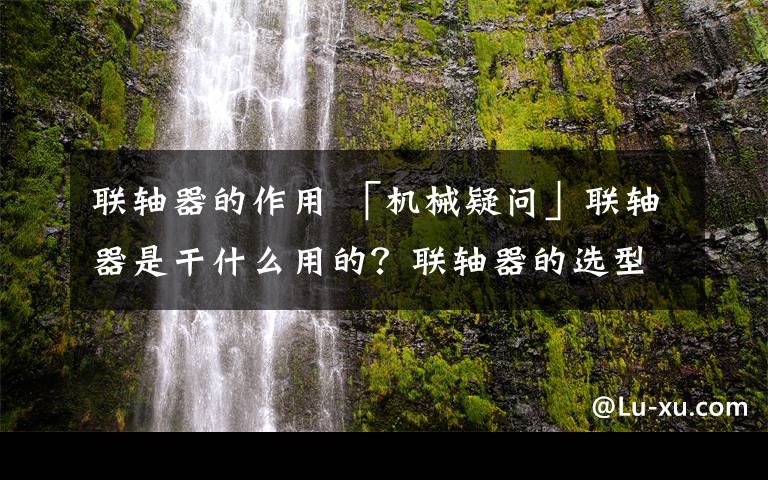 联轴器的作用 「机械疑问」联轴器是干什么用的？联轴器的选型

@Lu-xu.com